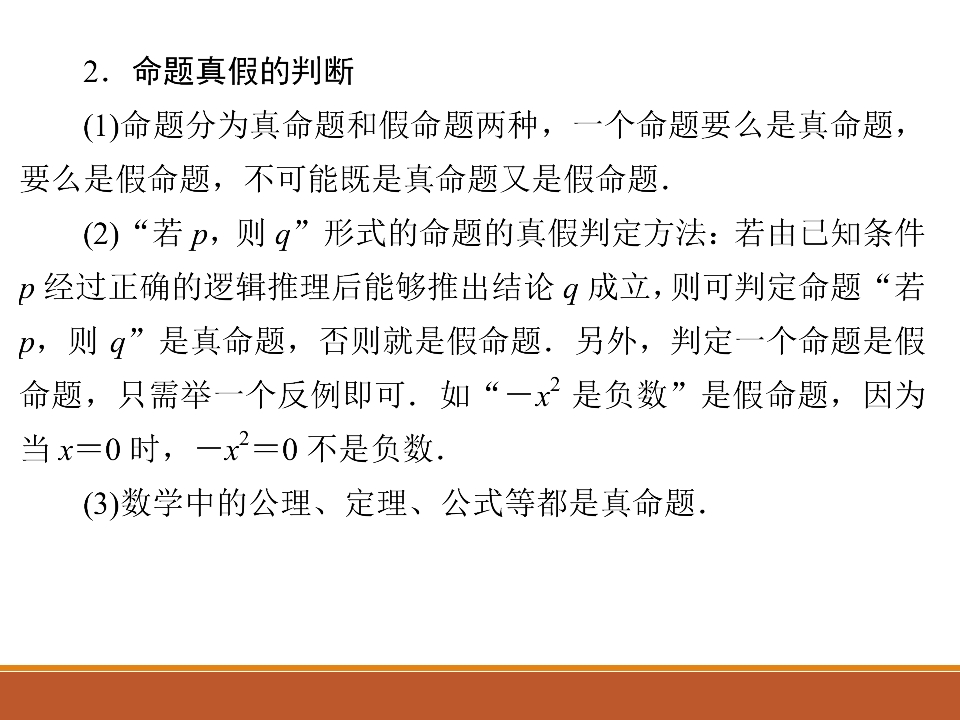 2．命题真假的判断

(1)命题分为真命题和假命题两种，一个命题要么是真命题，要么是假命题，不可能既是真命题又是假命题.

(2)“若$p$，则$q$”形式的命题的真假判定方法：若由已知条件$p$经过正确的逻辑推理后能够推出结论$q$成立，则可判定命题“若$p$，则$q$”是真命题，否则就是假命题．另外，判定一个命题是假命题，只需举一个反例即可．如“$-x^2$是负数”是假命题，因为当$x=0$时，$-x^2=0$不是负数.

(3)数学中的公理、定理、公式等都是真命题.